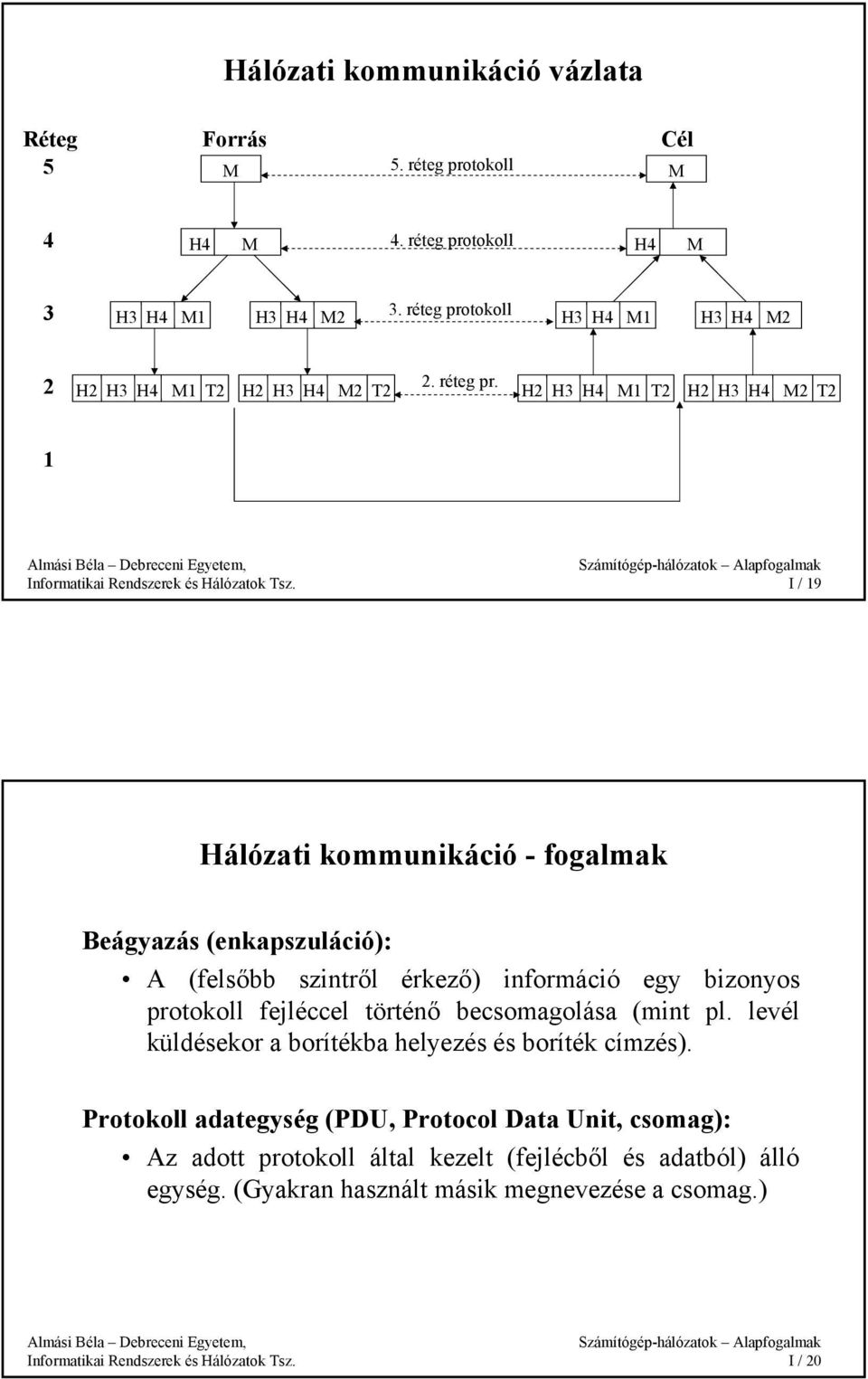 Hálózati kommunikáció vázlata

Réteg

Forrás

Cél

5

M

5. réteg protokoll

M

4

H4 M

4. réteg protokoll

H4 M

3

H3 H4 M1

H3 H4 M2

3. réteg protokoll

H3 H4 M1

H3 H4 M2

2

H2 H3 H4 M1 T2

H2 H3 H4 M2 T2

2. réteg pr.

H2 H3 H4 M1 T2

H2 H3 H4 M2 T2

1

Almási Béla – Debreceni Egyetem, Informatikai Rendszerek és Hálózatok Tsz.

Számítógép-hálózatok – Alapfogalmak

I / 19

Hálózati kommunikáció - fogalmak

Beágyazás (enkapszuláció):

• A (felsőbb szintről érkező) információ egy bizonyos protokoll fejléccel történő becsomagolása (mint pl. levél küldésekor a borítékba helyezés és boríték címzés).

Protokoll adategység (PDU, Protocol Data Unit, csomag):

• Az adott protokoll által kezelt (fejlécből és adatból) álló egység. (Gyakran használt másik megnevezése a csomag.)

Almási Béla – Debreceni Egyetem, Informatikai Rendszerek és Hálózatok Tsz.

Számítógép-hálózatok – Alapfogalmak

I / 20